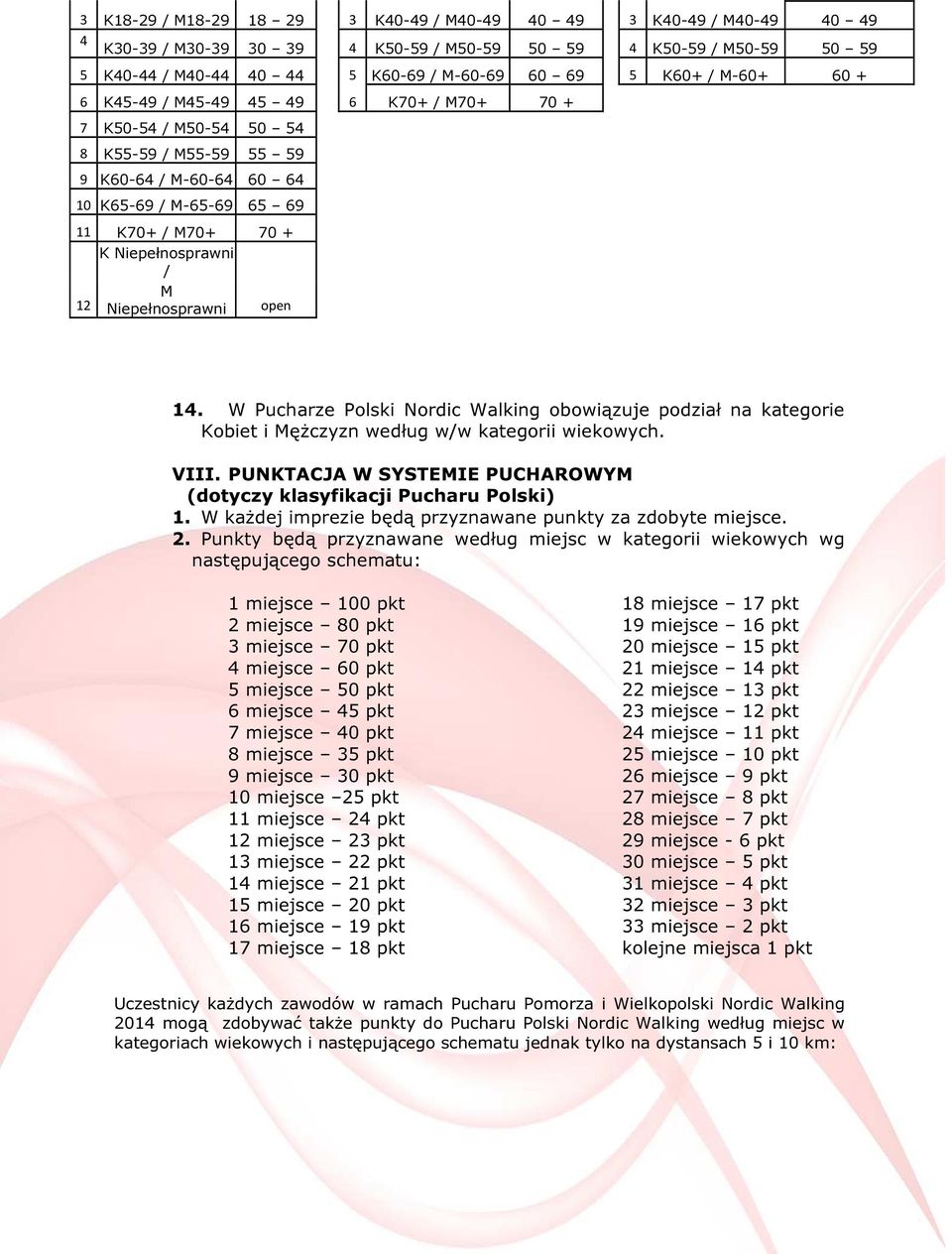 | 3 | K18-29 / M18-29 | 18 – 29 |
|---|---|---|
| 4 | K30-39 / M30-39 | 30 – 39 |
| 5 | K40-44 / M40-44 | 40 – 44 |
| 6 | K45-49 / M45-49 | 45 – 49 |
| 7 | K50-54 / M50-54 | 50 – 54 |
| 8 | K55-59 / M55-59 | 55 – 59 |
| 9 | K60-64 / M-60-64 | 60 – 64 |
| 10 | K65-69 / M-65-69 | 65 – 69 |
| 11 | K70+ / M70+ | 70 + |
| 12 | K Niepełnosprawni / M Niepełnosprawni | open |

| 3 | K40-49 / M40-49 | 40 – 49 |
|---|---|---|
| 4 | K50-59 / M50-59 | 50 – 59 |
| 5 | K60-69 / M-60-69 | 60 – 69 |
| 6 | K70+ / M70+ | 70 + |

| 3 | K40-49 / M40-49 | 40 – 49 |
|---|---|---|
| 4 | K50-59 / M50-59 | 50 – 59 |
| 5 | K60+ / M-60+ | 60 + |

14. W Pucharze Polski Nordic Walking obowiązuje podział na kategorie Kobiet i Mężczyzn według w/w kategorii wiekowych.

VIII. PUNKTACJA W SYSTEMIE PUCHAROWYM (dotyczy klasyfikacji Pucharu Polski)
1. W każdej imprezie będą przyznawane punkty za zdobyte miejsce.
2. Punkty będą przyznawane według miejsc w kategorii wiekowych wg następującego schematu:

1 miejsce – 100 pkt
2 miejsce – 80 pkt
3 miejsce – 70 pkt
4 miejsce – 60 pkt
5 miejsce – 50 pkt
6 miejsce – 45 pkt
7 miejsce – 40 pkt
8 miejsce – 35 pkt
9 miejsce – 30 pkt
10 miejsce –25 pkt
11 miejsce – 24 pkt
12 miejsce – 23 pkt
13 miejsce – 22 pkt
14 miejsce – 21 pkt
15 miejsce – 20 pkt
16 miejsce – 19 pkt
17 miejsce – 18 pkt

18 miejsce – 17 pkt
19 miejsce – 16 pkt
20 miejsce – 15 pkt
21 miejsce – 14 pkt
22 miejsce – 13 pkt
23 miejsce – 12 pkt
24 miejsce – 11 pkt
25 miejsce – 10 pkt
26 miejsce – 9 pkt
27 miejsce – 8 pkt
28 miejsce – 7 pkt
29 miejsce - 6 pkt
30 miejsce – 5 pkt
31 miejsce – 4 pkt
32 miejsce – 3 pkt
33 miejsce – 2 pkt
kolejne miejsca 1 pkt

Uczestnicy każdych zawodów w ramach Pucharu Pomorza i Wielkopolski Nordic Walking 2014 mogą zdobywać także punkty do Pucharu Polski Nordic Walking według miejsc w kategoriach wiekowych i następującego schematu jednak tylko na dystansach 5 i 10 km: